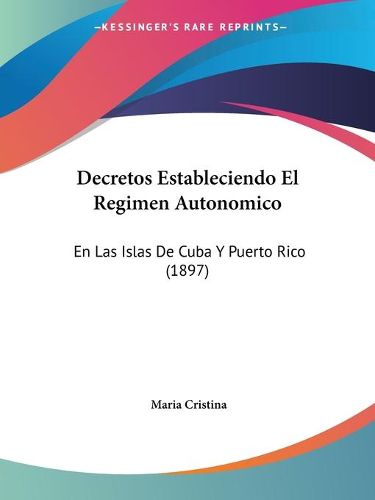 —KESSINGER'S RARE REPRINTS—

Decretos Estableciendo El Regimen Autonomico

En Las Islas De Cuba Y Puerto Rico (1897)

Maria Cristina